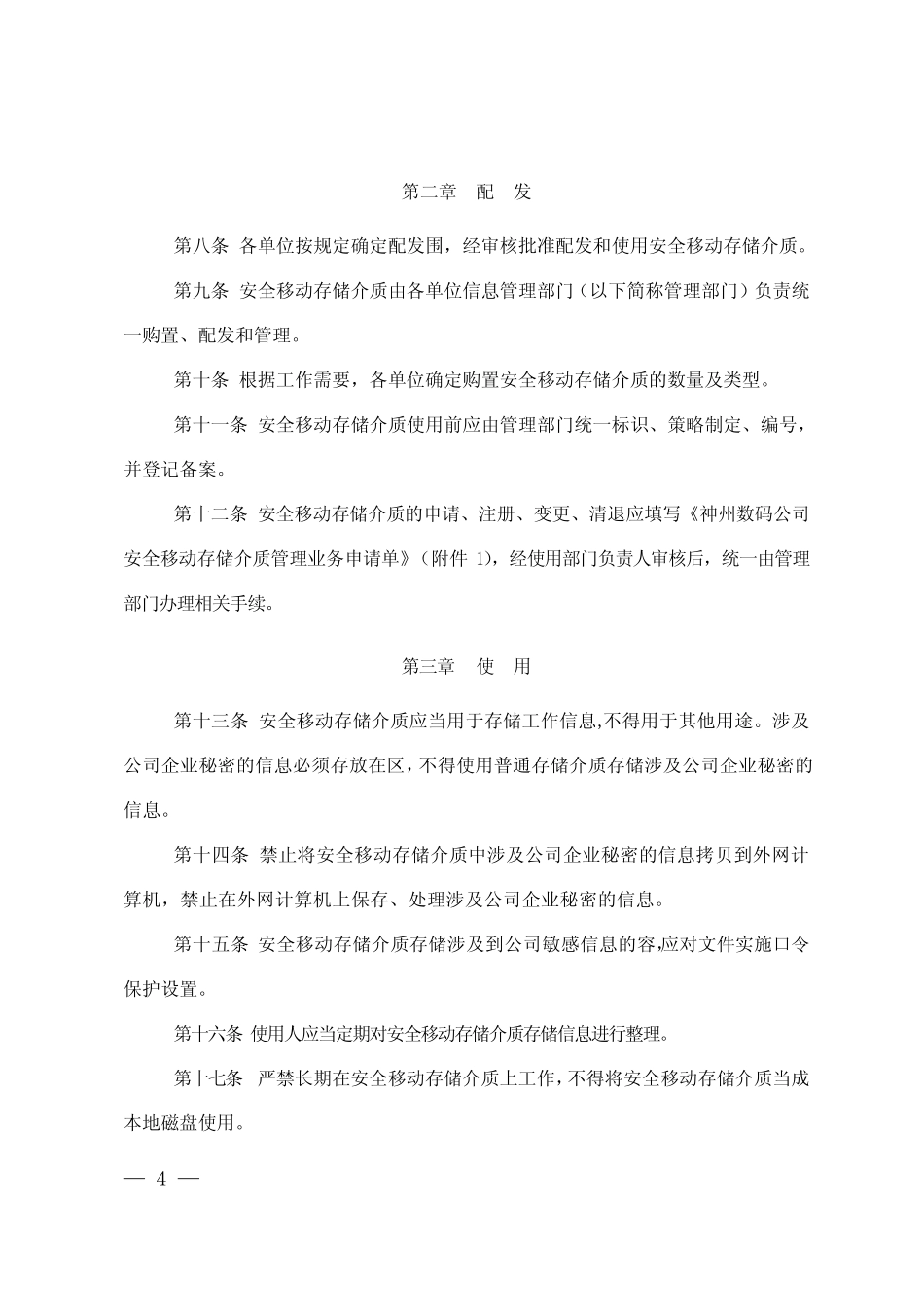 第二章　配　发

第八条 各单位按规定确定配发围，经审核批准配发和使用安全移动存储介质。

第九条 安全移动存储介质由各单位信息管理部门（以下简称管理部门）负责统一购置、配发和管理。

第十条 根据工作需要，各单位确定购置安全移动存储介质的数量及类型。

第十一条 安全移动存储介质使用前应由管理部门统一标识、策略制定、编号，并登记备案。

第十二条 安全移动存储介质的申请、注册、变更、清退应填写《神州数码公司安全移动存储介质管理业务申请单》（附件 1），经使用部门负责人审核后，统一由管理部门办理相关手续。

第三章　使　用

第十三条 安全移动存储介质应当用于存储工作信息,不得用于其他用途。涉及公司企业秘密的信息必须存放在区，不得使用普通存储介质存储涉及公司企业秘密的信息。

第十四条 禁止将安全移动存储介质中涉及公司企业秘密的信息拷贝到外网计算机，禁止在外网计算机上保存、处理涉及公司企业秘密的信息。

第十五条 安全移动存储介质存储涉及到公司敏感信息的容,应对文件实施口令保护设置。

第十六条 使用人应当定期对安全移动存储介质存储信息进行整理。

第十七条 严禁长期在安全移动存储介质上工作，不得将安全移动存储介质当成本地磁盘使用。

— 4 —